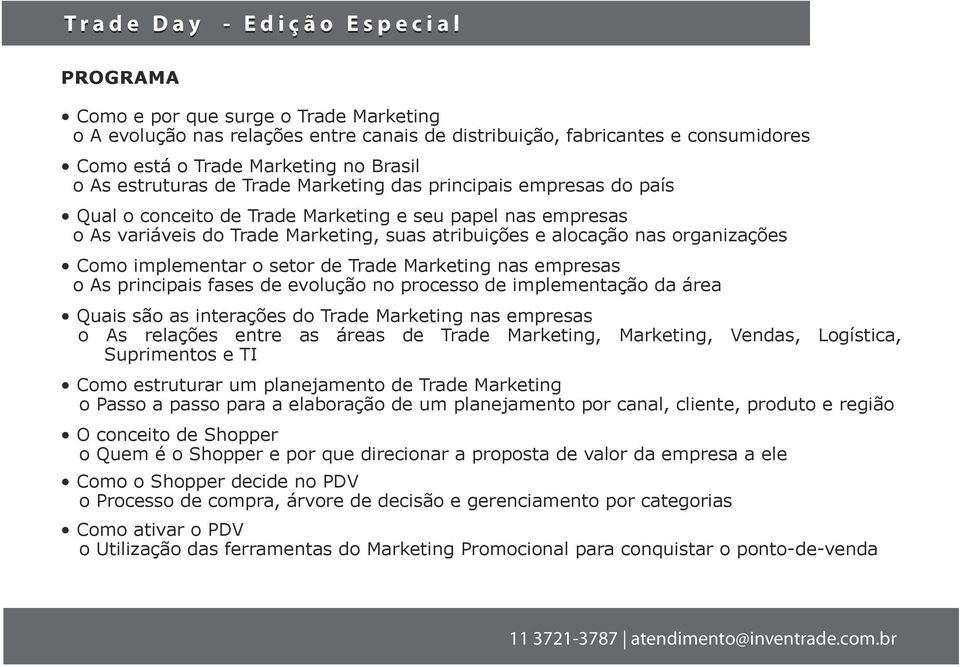 Trade Day - Edição Especial

PROGRAMA

• Como e por que surge o Trade Marketing
o A evolução nas relações entre canais de distribuição, fabricantes e consumidores

• Como está o Trade Marketing no Brasil
o As estruturas de Trade Marketing das principais empresas do país

• Qual o conceito de Trade Marketing e seu papel nas empresas
o As variáveis do Trade Marketing, suas atribuições e alocação nas organizações

• Como implementar o setor de Trade Marketing nas empresas
o As principais fases de evolução no processo de implementação da área

• Quais são as interações do Trade Marketing nas empresas
o As relações entre as áreas de Trade Marketing, Marketing, Vendas, Logística, Suprimentos e TI

• Como estruturar um planejamento de Trade Marketing
o Passo a passo para a elaboração de um planejamento por canal, cliente, produto e região

• O conceito de Shopper
o Quem é o Shopper e por que direcionar a proposta de valor da empresa a ele

• Como o Shopper decide no PDV
o Processo de compra, árvore de decisão e gerenciamento por categorias

• Como ativar o PDV
o Utilização das ferramentas do Marketing Promocional para conquistar o ponto-de-venda

11 3721-3787 | atendimento@inventrade.com.br